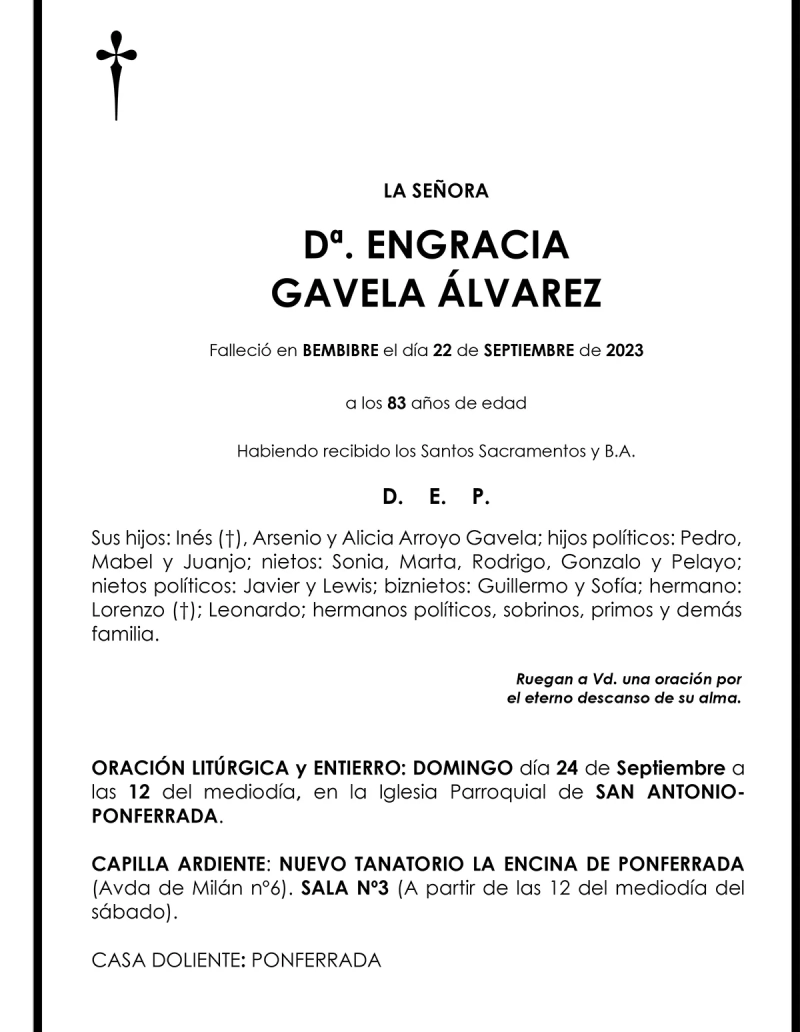 LA SEÑORA

Dª. ENGRACIA
GAVELA ÁLVAREZ

Falleció en BEMBIBRE el día 22 de SEPTIEMBRE de 2023

a los 83 años de edad

Habiendo recibido los Santos Sacramentos y B.A.

D. E. P.

Sus hijos: Inés (†), Arsenio y Alicia Arroyo Gavela; hijos políticos: Pedro, Mabel y Juanjo; nietos: Sonia, Marta, Rodrigo, Gonzalo y Pelayo; nietos políticos: Javier y Lewis; biznietos: Guillermo y Sofía; hermano: Lorenzo (†); Leonardo; hermanos políticos, sobrinos, primos y demás familia.

Ruegan a Vd. una oración por el eterno descanso de su alma.

ORACIÓN LITÚRGICA y ENTIERRO: DOMINGO día 24 de Septiembre a las 12 del mediodía, en la Iglesia Parroquial de SAN ANTONIO-PONFERRADA.

CAPILLA ARDIENTE: NUEVO TANATORIO LA ENCINA DE PONFERRADA (Avda de Milán nº6). SALA Nº3 (A partir de las 12 del mediodía del sábado).

CASA DOLIENTE: PONFERRADA